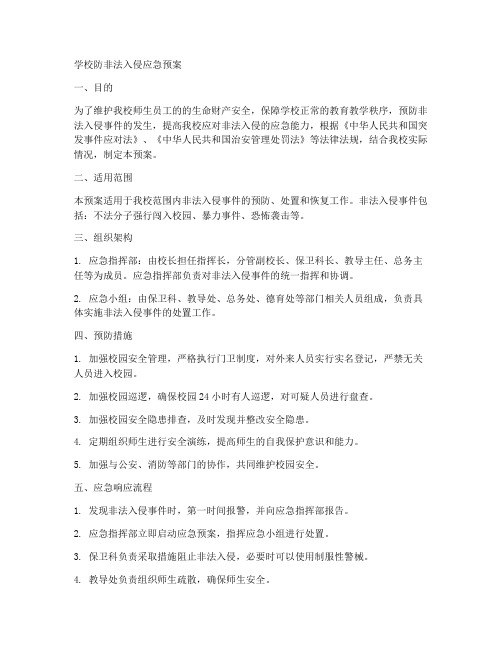 学校防非法入侵应急预案

一、目的

为了维护我校师生员工的的生命财产安全，保障学校正常的教育教学秩序，预防非法入侵事件的发生，提高我校应对非法入侵的应急能力，根据《中华人民共和国突发事件应对法》、《中华人民共和国治安管理处罚法》等法律法规，结合我校实际情况，制定本预案。

二、适用范围

本预案适用于我校范围内非法入侵事件的预防、处置和恢复工作。非法入侵事件包括：不法分子强行闯入校园、暴力事件、恐怖袭击等。

三、组织架构

1. 应急指挥部：由校长担任指挥长，分管副校长、保卫科长、教导主任、总务主任等为成员。应急指挥部负责对非法入侵事件的统一指挥和协调。

2. 应急小组：由保卫科、教导处、总务处、德育处等部门相关人员组成，负责具体实施非法入侵事件的处置工作。

四、预防措施

1. 加强校园安全管理，严格执行门卫制度，对外来人员实行实名登记，严禁无关人员进入校园。

2. 加强校园巡逻，确保校园24小时有人巡逻，对可疑人员进行盘查。

3. 加强校园安全隐患排查，及时发现并整改安全隐患。

4. 定期组织师生进行安全演练，提高师生的自我保护意识和能力。

5. 加强与公安、消防等部门的协作，共同维护校园安全。

五、应急响应流程

1. 发现非法入侵事件时，第一时间报警，并向应急指挥部报告。

2. 应急指挥部立即启动应急预案，指挥应急小组进行处置。

3. 保卫科负责采取措施阻止非法入侵，必要时可以使用制服性警械。

4. 教导处负责组织师生疏散，确保师生安全。